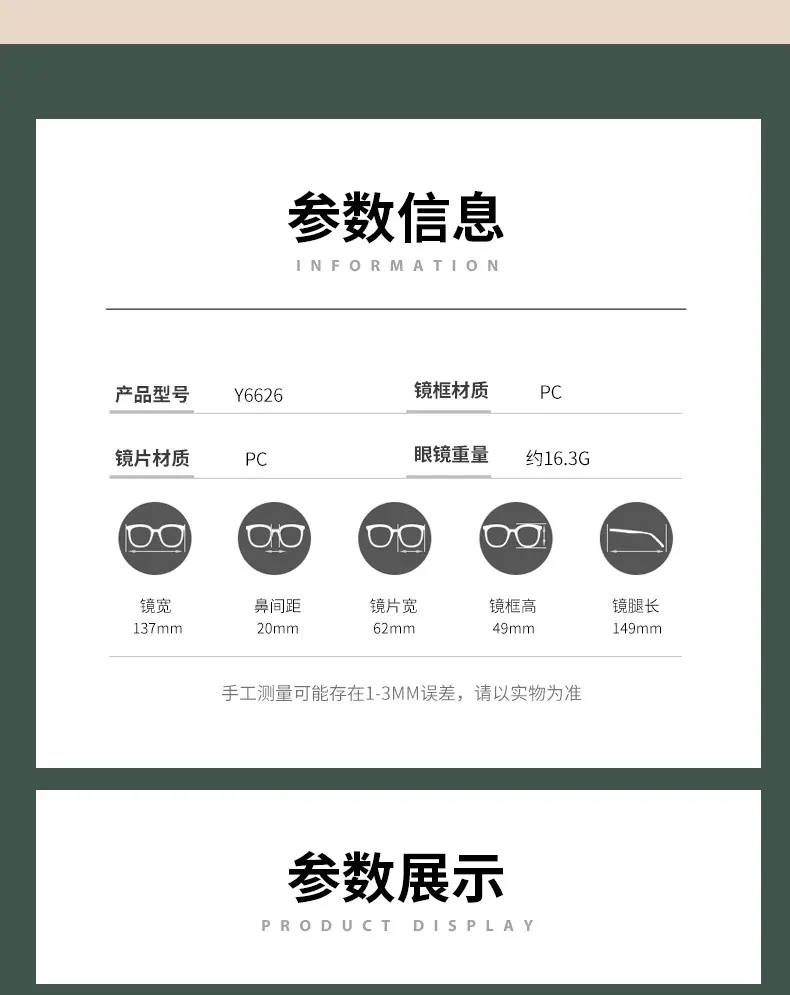 参数信息
INFORMATION

产品型号 Y6626
镜框材质 PC
镜片材质 PC
眼镜重量 约16.3G

镜宽
137mm

鼻间距
20mm

镜片宽
62mm

镜框高
49mm

镜腿长
149mm

手工测量可能存在1-3MM误差，请以实物为准

参数展示
PRODUCT DISPLAY